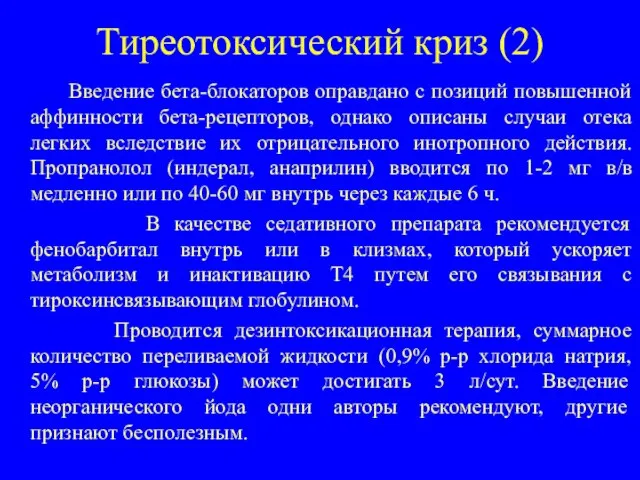 Тиреотоксический криз (2)

Введение бета-блокаторов оправдано с позиций повышенной аффинности бета-рецепторов, однако описаны случаи отека легких вследствие их отрицательного инотропного действия. Пропранолол (индерал, анаприлин) вводится по 1-2 мг в/в медленно или по 40-60 мг внутрь через каждые 6 ч.

В качестве седативного препарата рекомендуется фенобарбитал внутрь или в клизмах, который ускоряет метаболизм и инактивацию Т4 путем его связывания с тироксинсвязывающим глобулином.

Проводится дезинтоксикационная терапия, суммарное количество переливаемой жидкости (0,9% р-р хлорида натрия, 5% р-р глюкозы) может достигать 3 л/сут. Введение неорганического йода одни авторы рекомендуют, другие признают бесполезным.